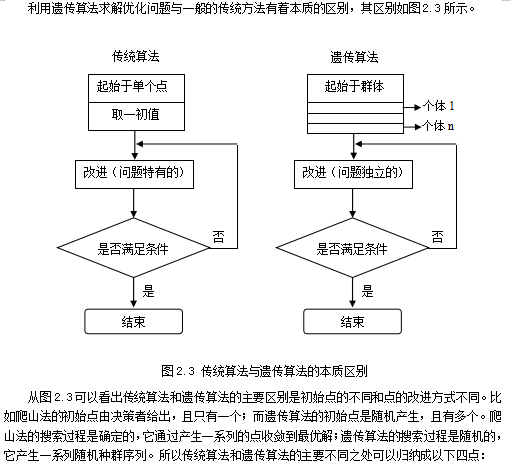 利用遗传算法求解优化问题与一般的传统方法有着本质的区别，其区别如图2.3所示。

传统算法

起始于单个点

取一初值

改进（问题特有的）

是否满足条件

否

是

结束

遗传算法

起始于群体

个体 1

个体 n

改进（问题独立的）

是否满足条件

否

是

结束

图2.3 传统算法与遗传算法的本质区别

从图2.3可以看出传统算法和遗传算法的主要区别是初始点的不同和点的改进方式不同。比如爬山法的初始点由决策者给出，且只有一个；而遗传算法的初始点是随机产生，且有多个。爬山法的搜索过程是确定的，它通过产生一系列的点收敛到最优解；遗传算法的搜索过程是随机的，它产生一系列随机种群序列。所以传统算法和遗传算法的主要不同之处可以归纳成以下四点：